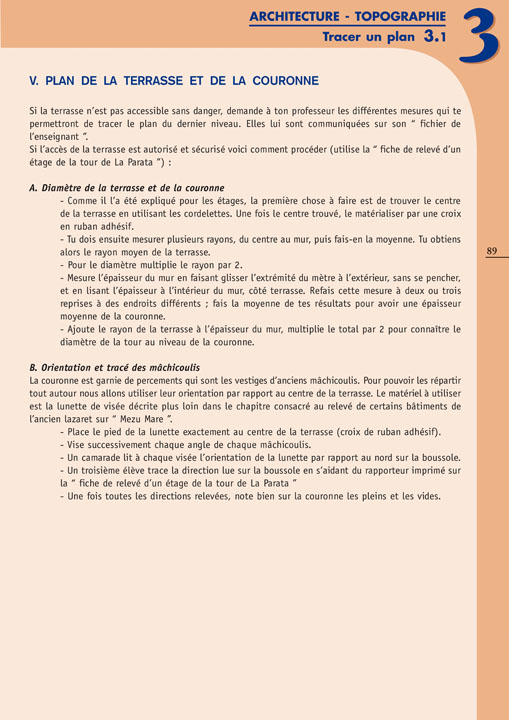 ARCHITECTURE - TOPOGRAPHIE
Tracer un plan 3.1

3

V. PLAN DE LA TERRASSE ET DE LA COURONNE

Si la terrasse n'est pas accessible sans danger, demande à ton professeur les différentes mesures qui te permettront de tracer le plan du dernier niveau. Elles lui sont communiquées sur son " fichier de l'enseignant ".
Si l'accès de la terrasse est autorisé et sécurisé voici comment procéder (utilise la " fiche de relevé d'un étage de la tour de La Parata ") :

A. Diamètre de la terrasse et de la couronne
- Comme il l'a été expliqué pour les étages, la première chose à faire est de trouver le centre de la terrasse en utilisant les cordelettes. Une fois le centre trouvé, le matérialiser par une croix en ruban adhésif.
- Tu dois ensuite mesurer plusieurs rayons, du centre au mur, puis fais-en la moyenne. Tu obtiens alors le rayon moyen de la terrasse.
- Pour le diamètre multiplie le rayon par 2.
- Mesure l'épaisseur du mur en faisant glisser l'extrémité du mètre à l'extérieur, sans se pencher, et en lisant l'épaisseur à l'intérieur du mur, côté terrasse. Refais cette mesure à deux ou trois reprises à des endroits différents ; fais la moyenne de tes résultats pour avoir une épaisseur moyenne de la couronne.
- Ajoute le rayon de la terrasse à l'épaisseur du mur, multiplie le total par 2 pour connaître le diamètre de la tour au niveau de la couronne.

89

B. Orientation et tracé des mâchicoulis
La couronne est garnie de percements qui sont les vestiges d'anciens mâchicoulis. Pour pouvoir les répartir tout autour nous allons utiliser leur orientation par rapport au centre de la terrasse. Le matériel à utiliser est la lunette de visée décrite plus loin dans le chapitre consacré au relevé de certains bâtiments de l'ancien lazaret sur " Mezu Mare ".
- Place le pied de la lunette exactement au centre de la terrasse (croix de ruban adhésif).
- Vise successivement chaque angle de chaque mâchicoulis.
- Un camarade lit à chaque visée l'orientation de la lunette par rapport au nord sur la boussole.
- Un troisième élève trace la direction lue sur la boussole en s'aidant du rapporteur imprimé sur la " fiche de relevé d'un étage de la tour de La Parata "
- Une fois toutes les directions relevées, note bien sur la couronne les pleins et les vides.